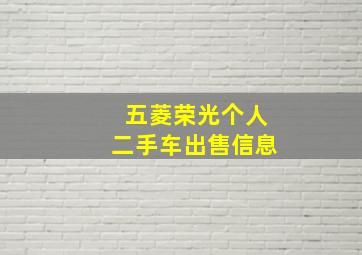 五菱荣光个人
二手车出售信息